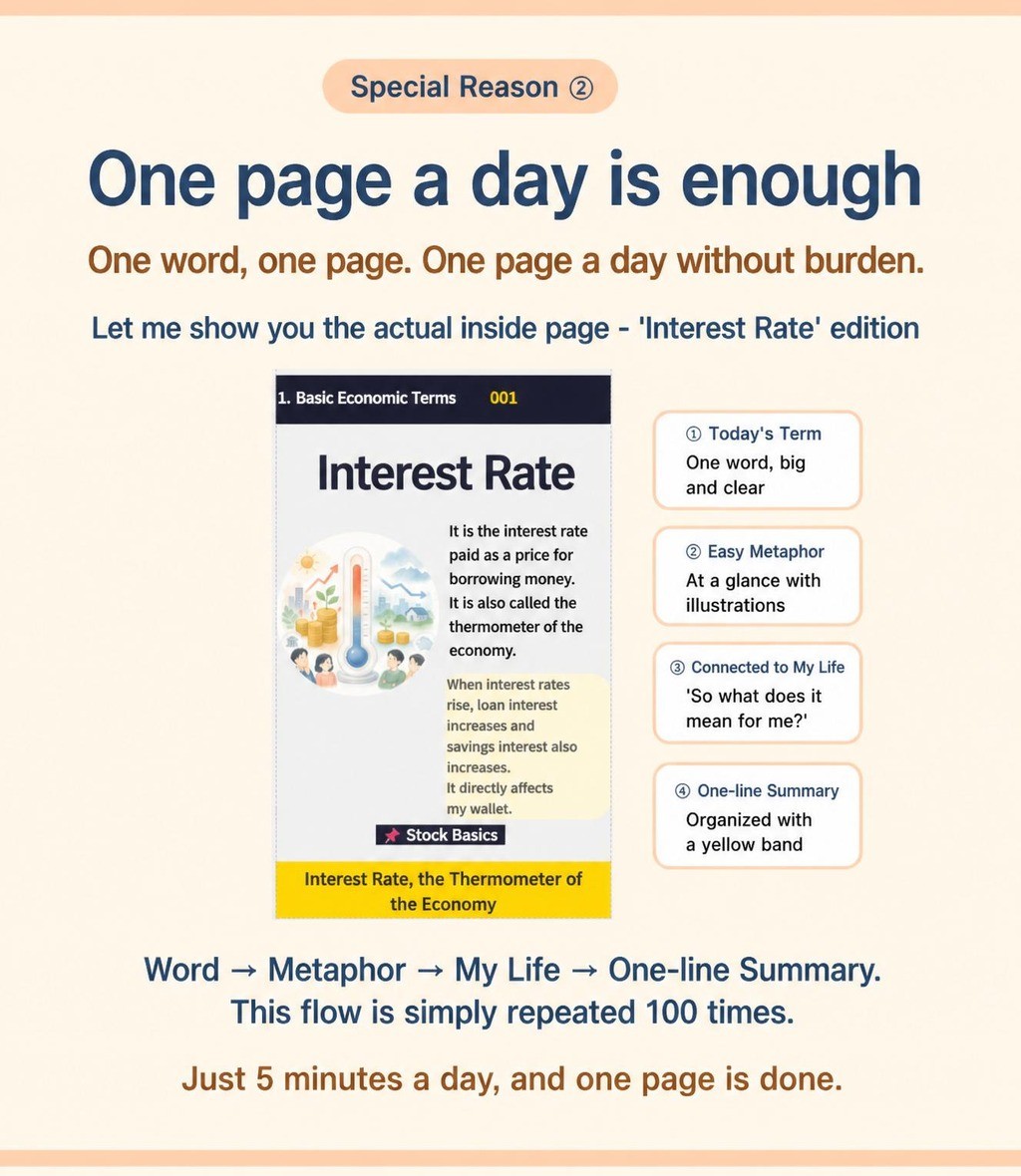 Special Reason ②

One page a day is enough

One word, one page. One page a day without burden.

Let me show you the actual inside page - 'Interest Rate' edition

1. Basic Economic Terms 001

Interest Rate

It is the interest rate paid as a price for borrowing money. It is also called the thermometer of the economy.

When interest rates rise, loan interest increases and savings interest also increases. It directly affects my wallet.

Stock Basics

Interest Rate, the Thermometer of the Economy

① Today's Term
One word, big and clear

② Easy Metaphor
At a glance with illustrations

③ Connected to My Life
'So what does it mean for me?'

④ One-line Summary
Organized with a yellow band

Word → Metaphor → My Life → One-line Summary. This flow is simply repeated 100 times.

Just 5 minutes a day, and one page is done.